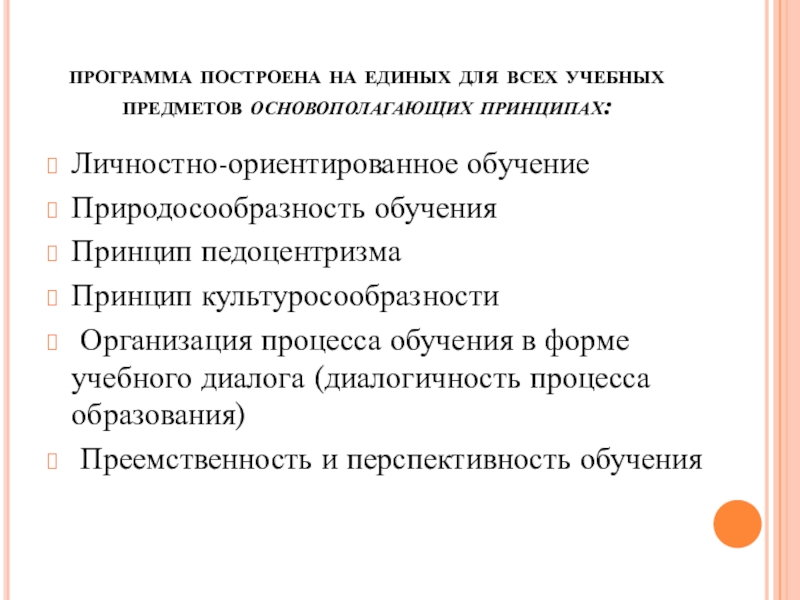 ПРОГРАММА ПОСТРОЕНА НА ЕДИНЫХ ДЛЯ ВСЕХ УЧЕБНЫХ ПРЕДМЕТОВ ОСНОВОПОЛАГАЮЩИХ ПРИНЦИПАХ:

Личностно-ориентированное обучение

Природосообразность обучения

Принцип педоцентризма

Принцип культуросообразности

Организация процесса обучения в форме учебного диалога (диалогичность процесса образования)

Преемственность и перспективность обучения